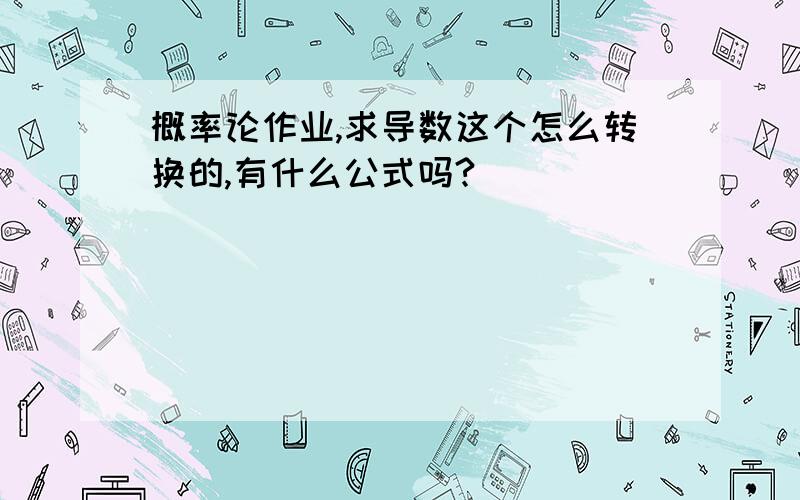 概率论作业,求导数这个怎么转换的,有什么公式吗?

STATIONERY